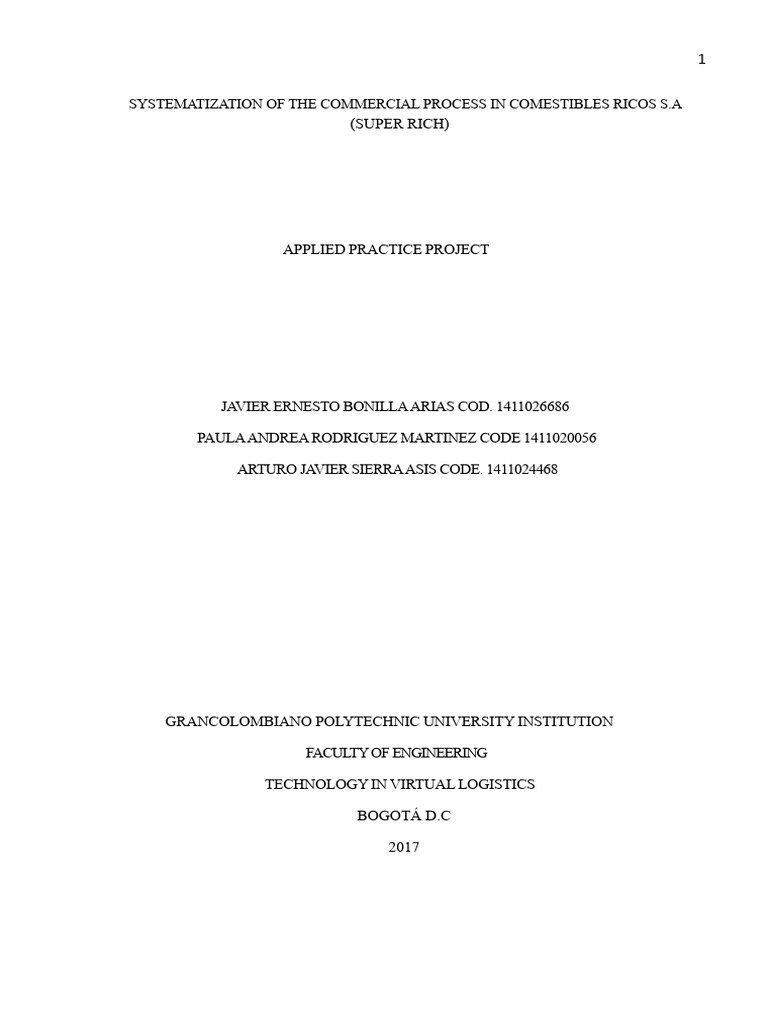 1

SYSTEMATIZATION OF THE COMMERCIAL PROCESS IN COMESTIBLES RICOS S.A (SUPER RICH)

APPLIED PRACTICE PROJECT

JAVIER ERNESTO BONILLA ARIAS COD. 1411026686

PAULA ANDREA RODRIGUEZ MARTINEZ CODE 1411020056

ARTURO JAVIER SIERRA ASIS CODE. 1411024468

GRANCOLOMBIANO POLYTECHNIC UNIVERSITY INSTITUTION

FACULTY OF ENGINEERING

TECHNOLOGY IN VIRTUAL LOGISTICS

BOGOTÁ D.C

2017